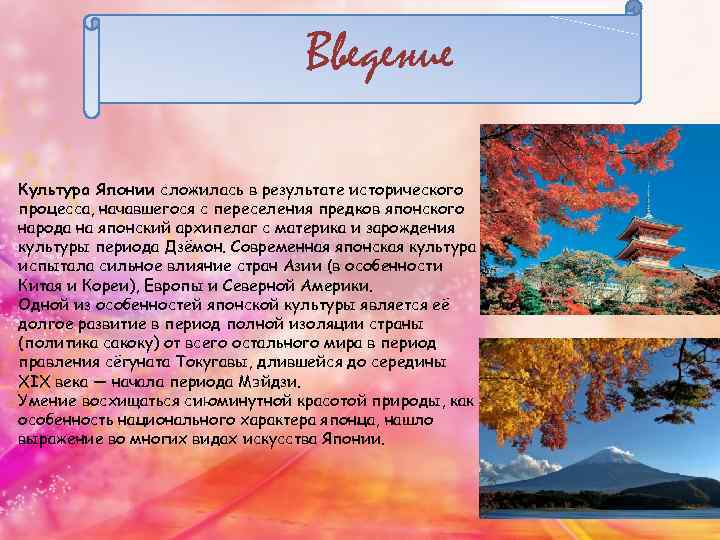 Введение

Культура Японии сложилась в результате исторического процесса, начавшегося с переселения предков японского народа на японский архипелаг с материка и зарождения культуры периода Дзёмон. Современная японская культура испытала сильное влияние стран Азии (в особенности Китая и Кореи), Европы и Северной Америки.
Одной из особенностей японской культуры является её долгое развитие в период полной изоляции страны (политика сакоку) от всего остального мира в период правления сёгуната Токугавы, длившейся до середины XIX века — начала периода Мэйдзи.
Умение восхищаться сиюминутной красотой природы, как особенность национального характера японца, нашло выражение во многих видах искусства Японии.